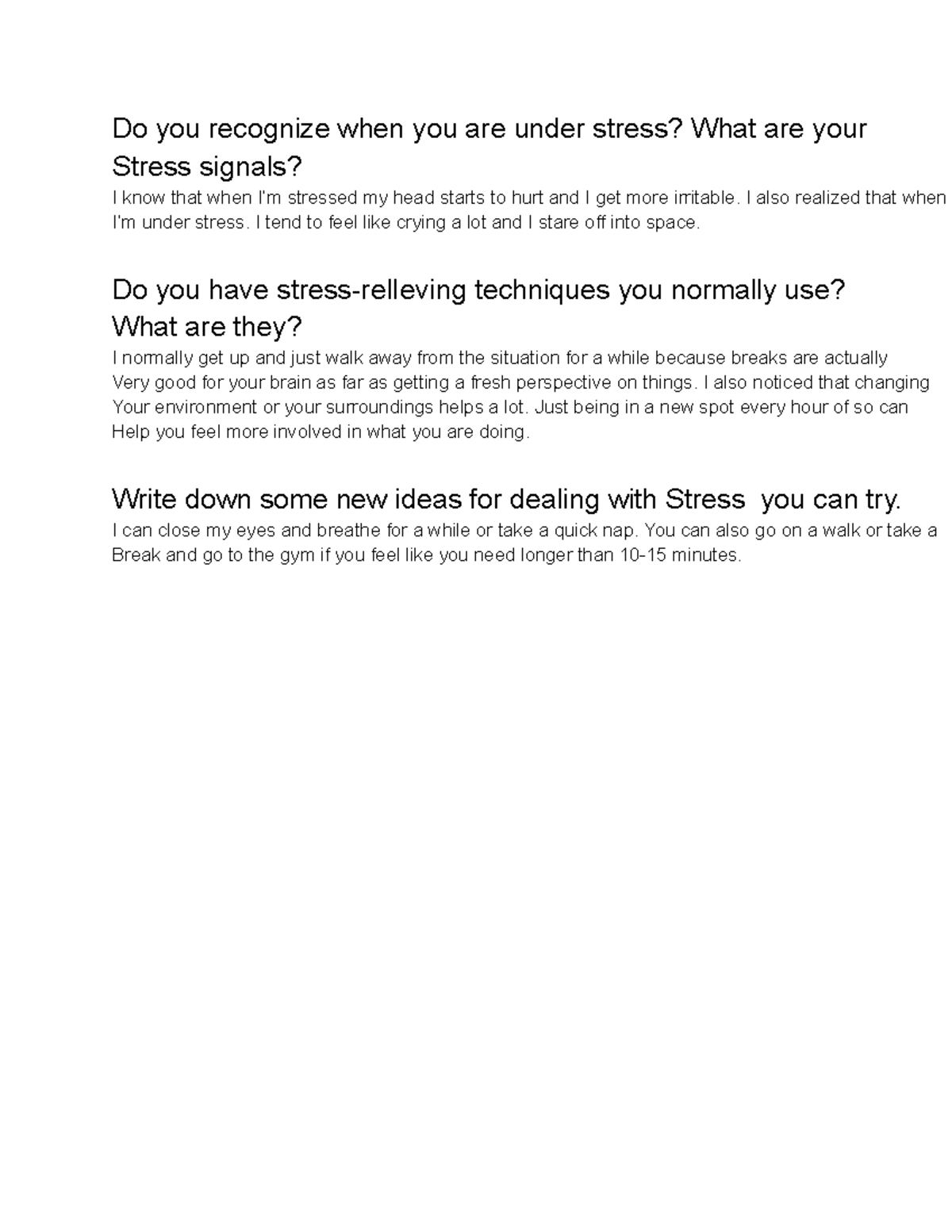 Do you recognize when you are under stress? What are your Stress signals?

I know that when I'm stressed my head starts to hurt and I get more irritable. I also realized that when I'm under stress. I tend to feel like crying a lot and I stare off into space.

Do you have stress-relleving techniques you normally use? What are they?

I normally get up and just walk away from the situation for a while because breaks are actually Very good for your brain as far as getting a fresh perspective on things. I also noticed that changing Your environment or your surroundings helps a lot. Just being in a new spot every hour of so can Help you feel more involved in what you are doing.

Write down some new ideas for dealing with Stress you can try.

I can close my eyes and breathe for a while or take a quick nap. You can also go on a walk or take a Break and go to the gym if you feel like you need longer than 10-15 minutes.